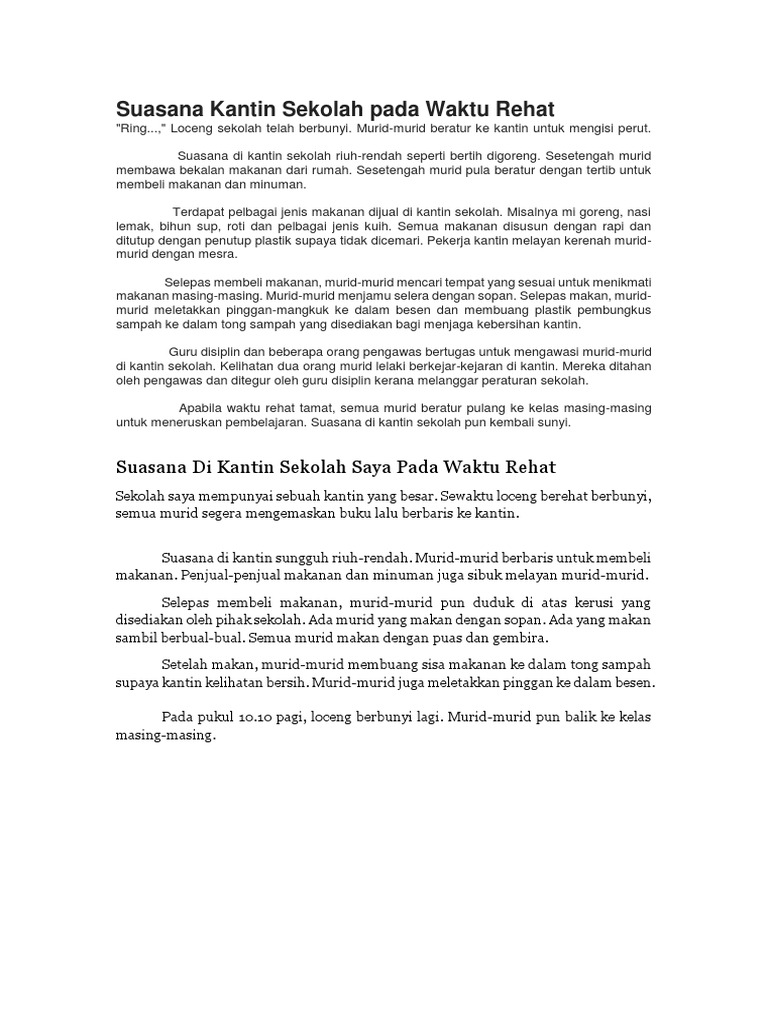 Suasana Kantin Sekolah pada Waktu Rehat

"Ring...," Loceng sekolah telah berbunyi. Murid-murid beratur ke kantin untuk mengisi perut.

Suasana di kantin sekolah riuh-rendah seperti bertih digoreng. Sesetengah murid membawa bekalan makanan dari rumah. Sesetengah murid pula beratur dengan tertib untuk membeli makanan dan minuman.

Terdapat pelbagai jenis makanan dijual di kantin sekolah. Misalnya mi goreng, nasi lemak, bihun sup, roti dan pelbagai jenis kuih. Semua makanan disusun dengan rapi dan ditutup dengan penutup plastik supaya tidak dicemari. Pekerja kantin melayan kerenah murid-murid dengan mesra.

Selepas membeli makanan, murid-murid mencari tempat yang sesuai untuk menikmati makanan masing-masing. Murid-murid menjamu selera dengan sopan. Selepas makan, murid-murid meletakkan pinggan-mangkuk ke dalam besen dan membuang plastik pembungkus sampah ke dalam tong sampah yang disediakan bagi menjaga kebersihan kantin.

Guru disiplin dan beberapa orang pengawas bertugas untuk mengawasi murid-murid di kantin sekolah. Kelihatan dua orang murid lelaki berkejar-kejaran di kantin. Mereka ditahan oleh pengawas dan ditegur oleh guru disiplin kerana melanggar peraturan sekolah.

Apabila waktu rehat tamat, semua murid beratur pulang ke kelas masing-masing untuk meneruskan pembelajaran. Suasana di kantin sekolah pun kembali sunyi.

Suasana Di Kantin Sekolah Saya Pada Waktu Rehat

Sekolah saya mempunyai sebuah kantin yang besar. Sewaktu loceng berehat berbunyi, semua murid segera mengemaskan buku lalu berbaris ke kantin.

Suasana di kantin sungguh riuh-rendah. Murid-murid berbaris untuk membeli makanan. Penjual-penjual makanan dan minuman juga sibuk melayan murid-murid.

Selepas membeli makanan, murid-murid pun duduk di atas kerusi yang disediakan oleh pihak sekolah. Ada murid yang makan dengan sopan. Ada yang makan sambil berbual-bual. Semua murid makan dengan puas dan gembira.

Setelah makan, murid-murid membuang sisa makanan ke dalam tong sampah supaya kantin kelihatan bersih. Murid-murid juga meletakkan pinggan ke dalam besen.

Pada pukul 10.10 pagi, loceng berbunyi lagi. Murid-murid pun balik ke kelas masing-masing.